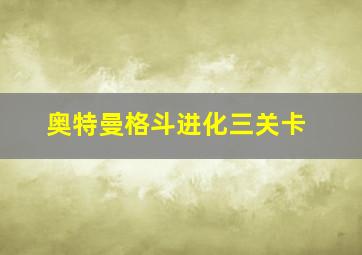 奥特曼格斗进化三关卡